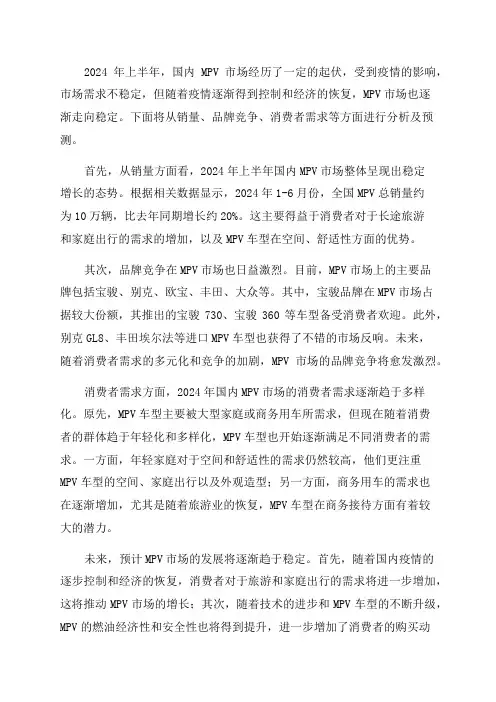 2024 年上半年，国内 MPV 市场经历了一定的起伏，受到疫情的影响，市场需求不稳定，但随着疫情逐渐得到控制和经济的恢复，MPV 市场也逐渐走向稳定。下面将从销量、品牌竞争、消费者需求等方面进行分析及预测。

首先，从销量方面看，2024 年上半年国内 MPV 市场整体呈现出稳定增长的态势。根据相关数据显示，2024 年 1-6 月份，全国 MPV 总销量约为 10 万辆，比去年同期增长约 20%。这主要得益于消费者对于长途旅游和家庭出行的需求的增加，以及 MPV 车型在空间、舒适性方面的优势。

其次，品牌竞争在 MPV 市场也日益激烈。目前，MPV 市场上的主要品牌包括宝骏、别克、欧宝、丰田、大众等。其中，宝骏品牌在 MPV 市场占据较大份额，其推出的宝骏 730、宝骏 360 等车型备受消费者欢迎。此外，别克 GL8、丰田埃尔法等进口 MPV 车型也获得了不错的市场反响。未来，随着消费者需求的多元化和竞争的加剧，MPV 市场的品牌竞争将愈发激烈。

消费者需求方面，2024 年国内 MPV 市场的消费者需求逐渐趋于多样化。原先，MPV 车型主要被大型家庭或商务用车所需求，但现在随着消费者的群体趋于年轻化和多样化，MPV 车型也开始逐渐满足不同消费者的需求。一方面，年轻家庭对于空间和舒适性的需求仍然较高，他们更注重 MPV 车型的空间、家庭出行以及外观造型；另一方面，商务用车的需求也在逐渐增加，尤其是随着旅游业的恢复，MPV 车型在商务接待方面有着较大的潜力。

未来，预计 MPV 市场的发展将逐渐趋于稳定。首先，随着国内疫情的逐步控制和经济的恢复，消费者对于旅游和家庭出行的需求将进一步增加，这将推动 MPV 市场的增长；其次，随着技术的进步和 MPV 车型的不断升级，MPV 的燃油经济性和安全性也将得到提升，进一步增加了消费者的购买动